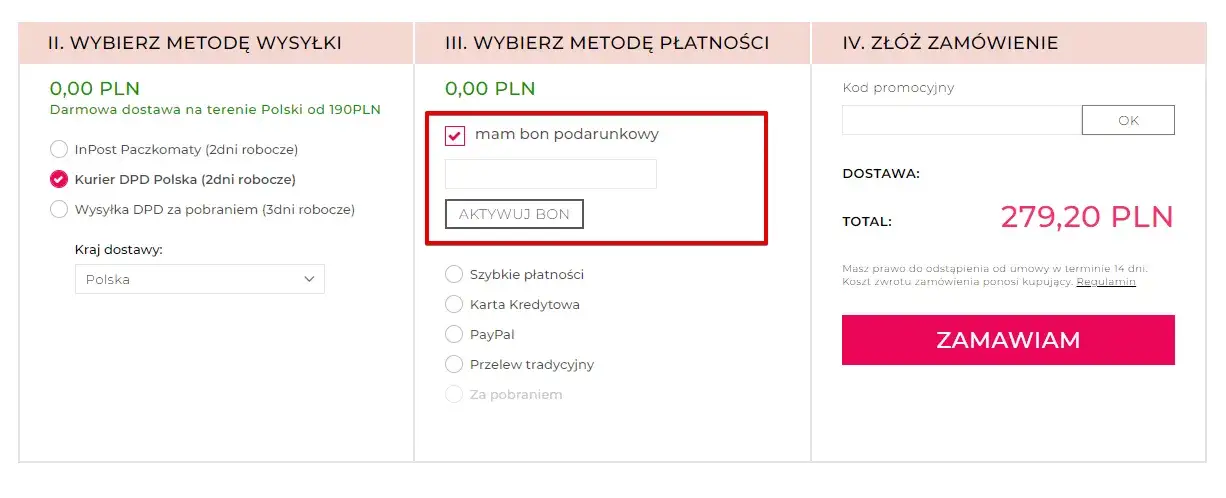 II. WYBIERZ METODĘ WYSYŁKI

0,00 PLN
Darmowa dostawa na terenie Polski od 190PLN

InPost Paczkomaty (2dni robocze)
Kurier DPD Polska (2dni robocze)
Wysyłka DPD za pobraniem (3dni robocze)

Kraj dostawy:
Polska

III. WYBIERZ METODĘ PŁATNOŚCI

0,00 PLN

mam bon podarunkowy

AKTYWUJ BON

Szybkie płatności
Karta Kredytowa
PayPal
Przelew tradycyjny
Za pobraniem

IV. ZŁÓŻ ZAMÓWIENIE

Kod promocyjny
OK

DOSTAWA:

TOTAL: 279,20 PLN

Masz prawo do odstąpienia od umowy w terminie 14 dni. Koszt zwrotu zamówienia ponosi kupujący. Regulamin

ZAMAWIAM